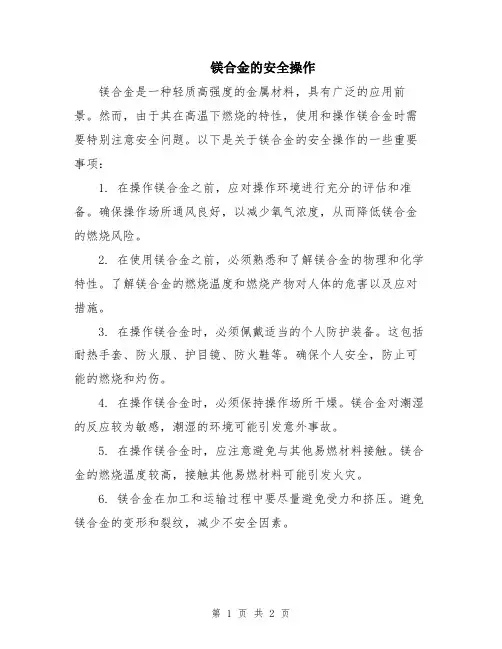 镁合金的安全操作

镁合金是一种轻质高强度的金属材料，具有广泛的应用前景。然而，由于其在高温下燃烧的特性，使用和操作镁合金时需要特别注意安全问题。以下是关于镁合金的安全操作的一些重要事项：

1. 在操作镁合金之前，应对操作环境进行充分的评估和准备。确保操作场所通风良好，以减少氧气浓度，从而降低镁合金的燃烧风险。

2. 在使用镁合金之前，必须熟悉和了解镁合金的物理和化学特性。了解镁合金的燃烧温度和燃烧产物对人体的危害以及应对措施。

3. 在操作镁合金时，必须佩戴适当的个人防护装备。这包括耐热手套、防火服、护目镜、防火鞋等。确保个人安全，防止可能的燃烧和灼伤。

4. 在操作镁合金时，必须保持操作场所干燥。镁合金对潮湿的反应较为敏感，潮湿的环境可能引发意外事故。

5. 在操作镁合金时，应注意避免与其他易燃材料接触。镁合金的燃烧温度较高，接触其他易燃材料可能引发火灾。

6. 镁合金在加工和运输过程中要尽量避免受力和挤压。避免镁合金的变形和裂纹，减少不安全因素。

第 1 页 共 2 页